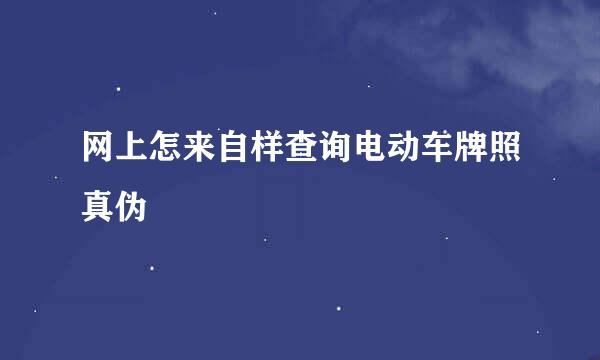 网上怎来自样查询电动车牌照真伪